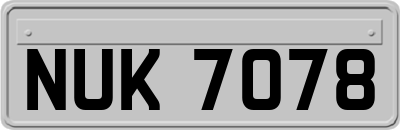 NUK 7078